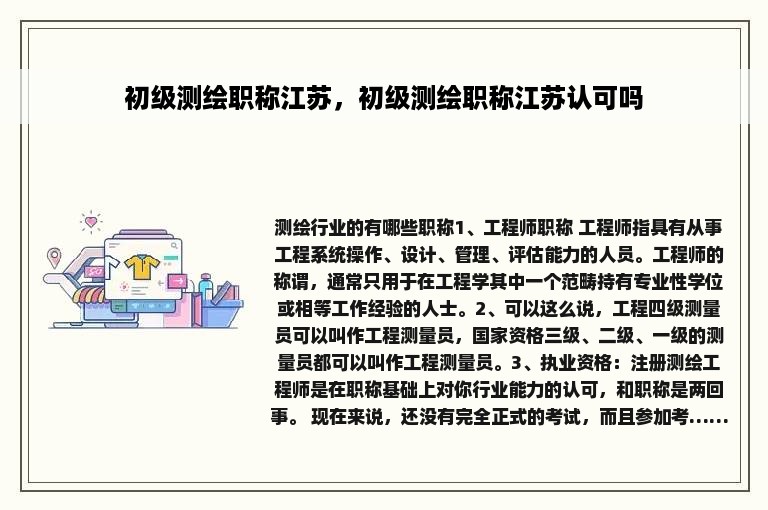 初级测绘职称江苏，初级测绘职称江苏认可吗

测绘行业的有哪些职称1、工程师职称 工程师指具有从事工程系统操作、设计、管理、评估能力的人员。工程师的称谓，通常只用于在工程学其中一个范畴持有专业性学位或相等工作经验的人士。2、可以这么说，工程四级测量员可以叫作工程测量员，国家资格三级、二级、一级的测量员都可以叫作工程测量员。3、执业资格：注册测绘工程师是在职称基础上对你行业能力的认可，和职称是两回事。 现在来说，还没有完全正式的考试，而且参加考......